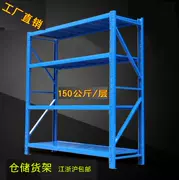 工厂直销

150公斤/层

仓储货架 江浙沪包邮